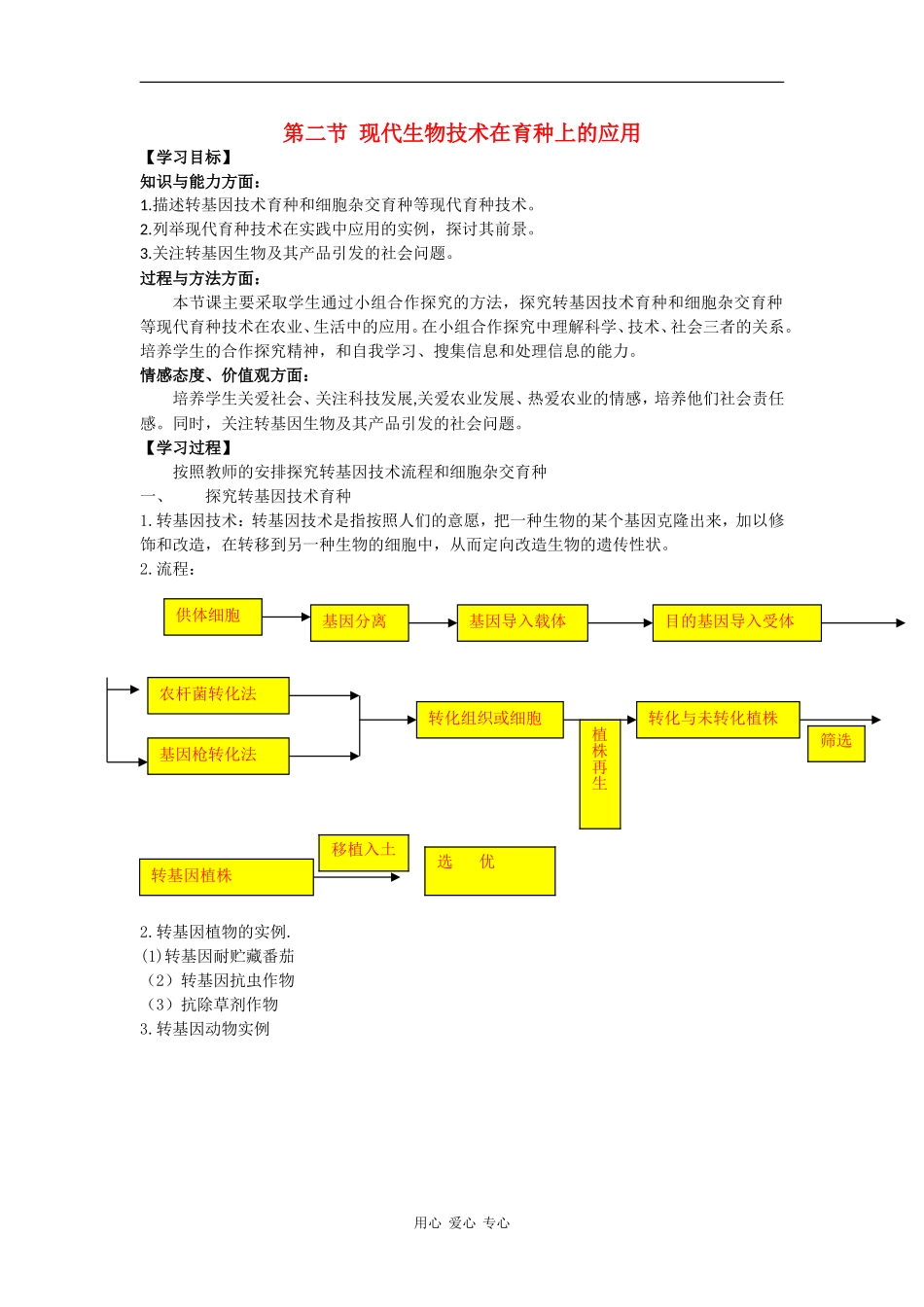 第二节 现代生物技术在育种上的应用

【学习目标】

知识与能力方面：

1.描述转基因技术育种和细胞杂交育种等现代育种技术。

2.列举现代育种技术在实践中应用的实例，探讨其前景。

3.关注转基因生物及其产品引发的社会问题。

过程与方法方面：

本节课主要采取学生通过小组合作探究的方法，探究转基因技术育种和细胞杂交育种等现代育种技术在农业、生活中的应用。在小组合作探究中理解科学、技术、社会三者的关系。培养学生的合作探究精神，和自我学习、搜集信息和处理信息的能力。

情感态度、价值观方面：

培养学生关爱社会、关注科技发展,关爱农业发展、热爱农业的情感，培养他们社会责任感。同时，关注转基因生物及其产品引发的社会问题。

【学习过程】

按照教师的安排探究转基因技术流程和细胞杂交育种

一、 探究转基因技术育种

1. 转基因技术：转基因技术是指按照人们的意愿，把一种生物的某个基因克隆出来，加以修饰和改造，在转移到另一种生物的细胞中，从而定向改造生物的遗传性状。

2. 流程：

供体细胞

基因分离

基因导入载体

目的基因导入受体

农杆菌转化法

基因枪转化法

转化组织或细胞

植株再生

转化与未转化植株

筛选

移植入土

转基因植株

选 优

2. 转基因植物的实例.

(1)转基因耐贮藏番茄

（2）转基因抗虫作物

（3）抗除草剂作物

3. 转基因动物实例

用心 爱心 专心